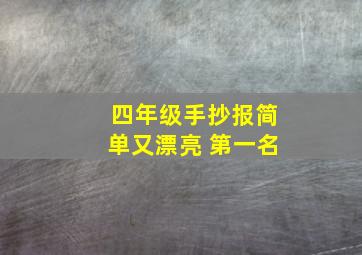 四年级手抄报简单又漂亮 第一名